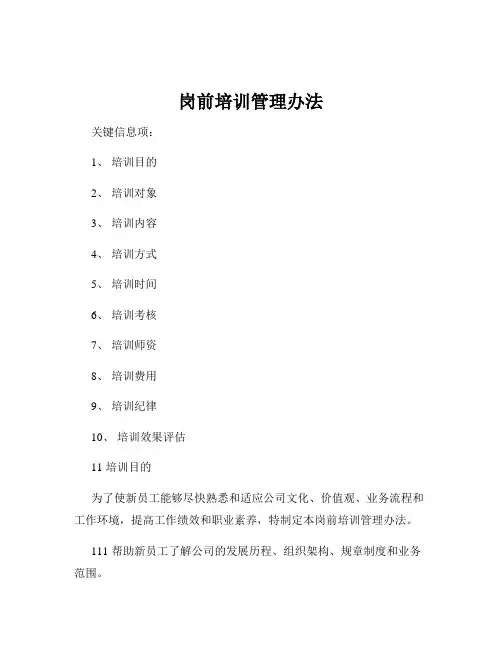 岗前培训管理办法

关键信息项：

1、 培训目的

2、 培训对象

3、 培训内容

4、 培训方式

5、 培训时间

6、 培训考核

7、 培训师资

8、 培训费用

9、 培训纪律

10、 培训效果评估

11 培训目的

为了使新员工能够尽快熟悉和适应公司文化、价值观、业务流程和工作环境，提高工作绩效和职业素养，特制定本岗前培训管理办法。

111 帮助新员工了解公司的发展历程、组织架构、规章制度和业务范围。